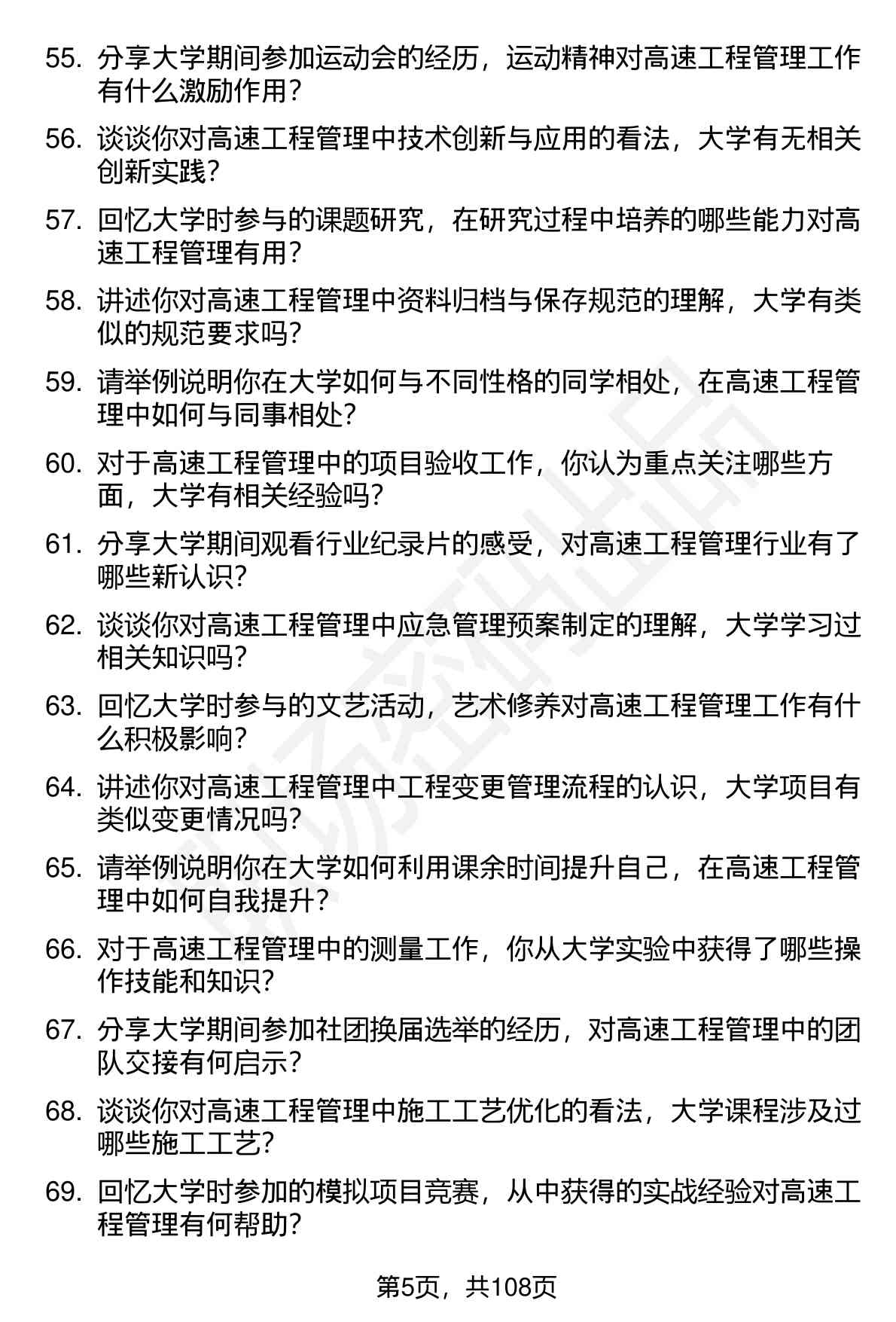 55. 分享大学期间参加运动会的经历，运动精神对高速工程管理工作有什么激励作用？

56. 谈谈你对高速工程管理中技术创新与应用的看法，大学有无相关创新实践？

57. 回忆大学时参与的课题研究，在研究过程中培养的哪些能力对高速工程管理有用？

58. 讲述你对高速工程管理中资料归档与保存规范的理解，大学有类似的规范要求吗？

59. 请举例说明你在大学如何与不同性格的同学相处，在高速工程管理中如何与同事相处？

60. 对于高速工程管理中的项目验收工作，你认为重点关注哪些方面，大学有相关经验吗？

61. 分享大学期间观看行业纪录片的感受，对高速工程管理行业有了哪些新认识？

62. 谈谈你对高速工程管理中应急管理预案制定的理解，大学学习过相关知识吗？

63. 回忆大学时参与的文艺活动，艺术修养对高速工程管理工作有什么积极影响？

64. 讲述你对高速工程管理中工程变更管理流程的认识，大学项目有类似变更情况吗？

65. 请举例说明你在大学如何利用课余时间提升自己，在高速工程管理中如何自我提升？

66. 对于高速工程管理中的测量工作，你从大学实验中获得了哪些操作技能和知识？

67. 分享大学期间参加社团换届选举的经历，对高速工程管理中的团队交接有何启示？

68. 谈谈你对高速工程管理中施工工艺优化的看法，大学课程涉及过哪些施工工艺？

69. 回忆大学时参加的模拟项目竞赛，从中获得的实战经验对高速工程管理有何帮助？

第5页，共108页